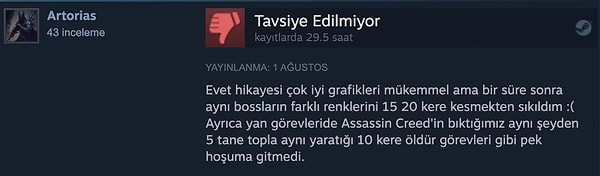 Artorias
43 inceleme

Tavsiye Edilmiyor
kayıtlarda 29.5 saat

YAYINLANMA: 1 AĞUSTOS

Evet hikayesi çok iyi grafikleri mükemmel ama bir süre sonra aynı bossların farklı renklerini 15 20 kere kesmekten sıkıldım :( Ayrıca yan görevleride Assassin Creed'in bıktığımız aynı şeyden 5 tane topla aynı yaratığı 10 kere öldür görevleri gibi pek hoşuma gitmedi.